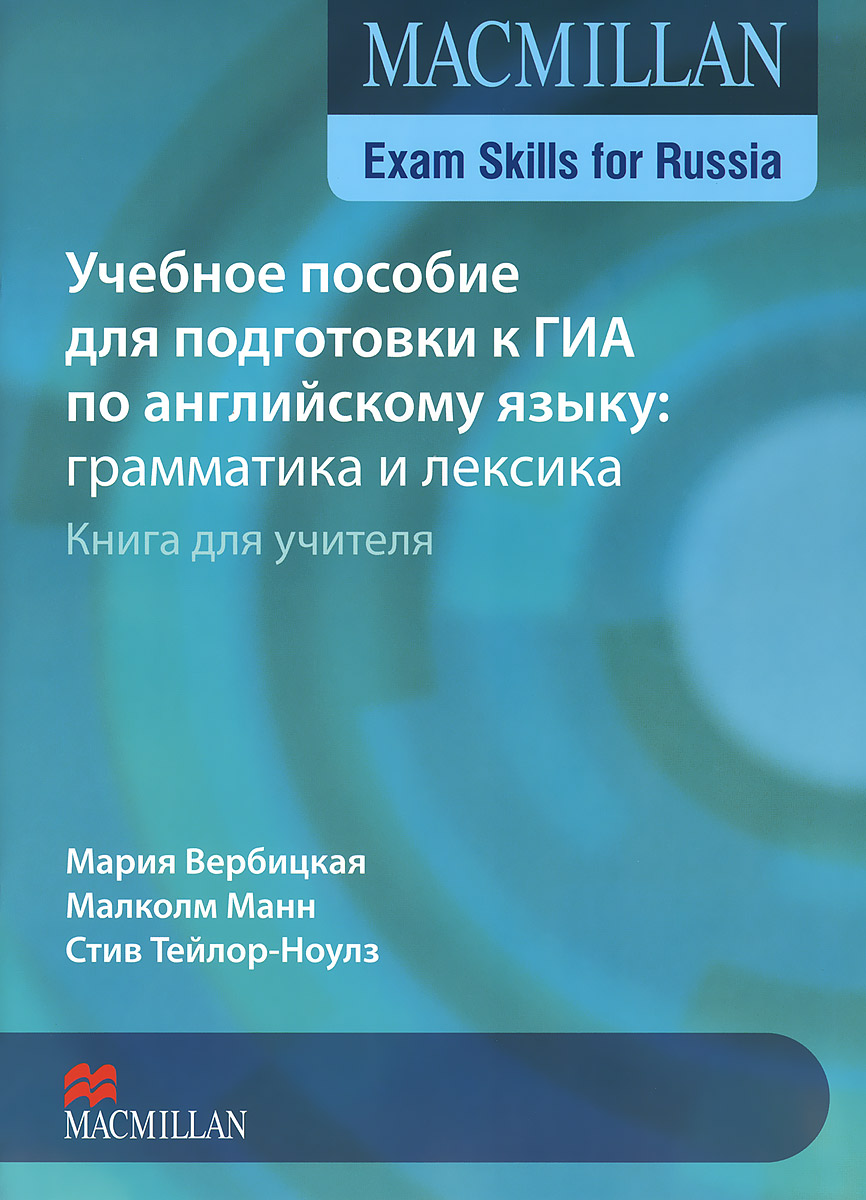 MACMILLAN

Exam Skills for Russia

Учебное пособие для подготовки к ГИА по английскому языку: грамматика и лексика

Книга для учителя

Мария Вербицкая
Малколм Манн
Стив Тейлор-Ноулз

MACMILLAN